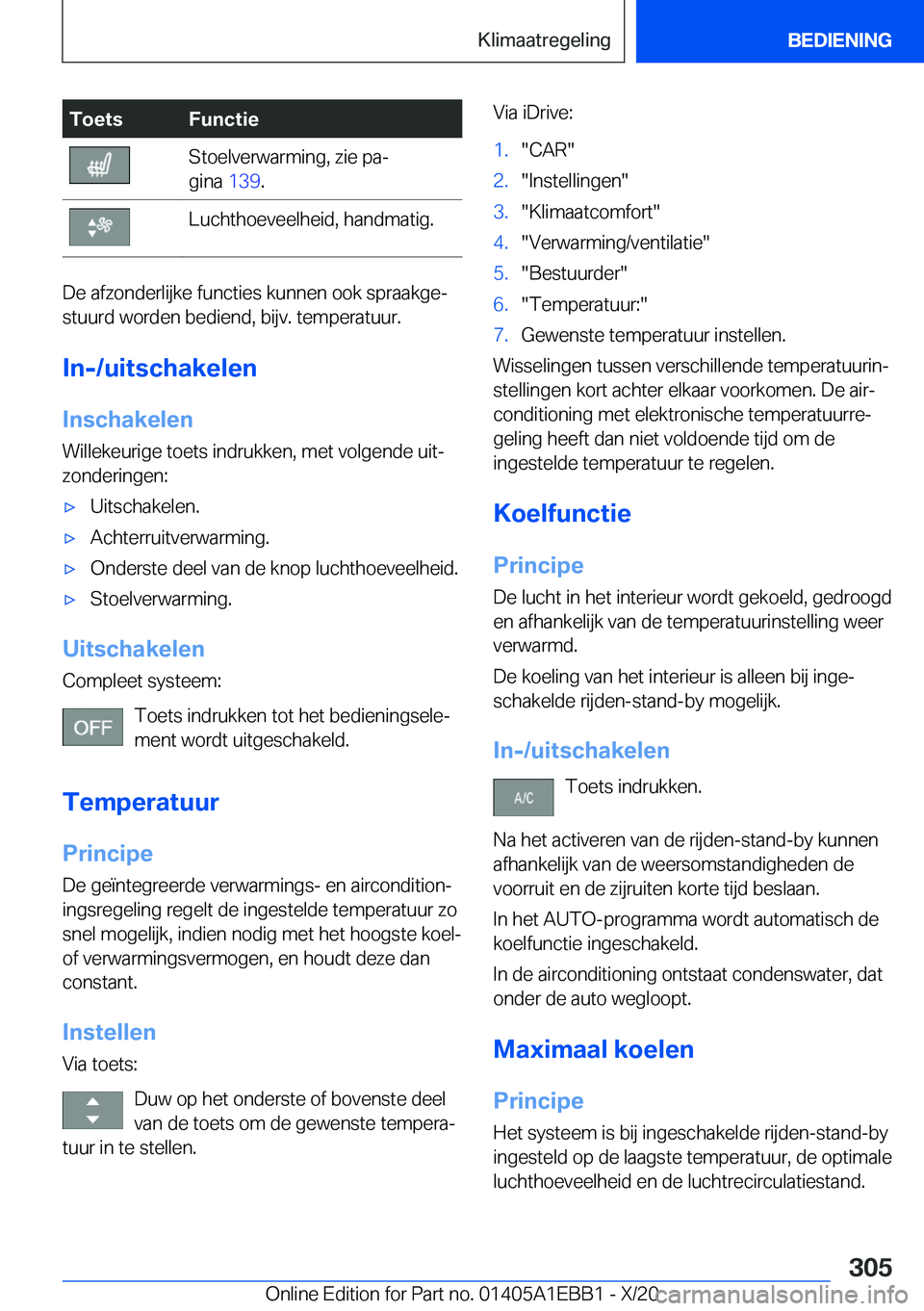 Klimaatregeling BEDIENING

| Toets | Functie |
|---|---|
| | Stoelverwarming, zie pagina 139. |
| | Luchthoeveelheid, handmatig. |

De afzonderlijke functies kunnen ook spraakgestuurd worden bediend, bijv. temperatuur.

In-/uitschakelen

Inschakelen

Willekeurige toets indrukken, met volgende uitzonderingen:

▷ Uitschakelen.

▷ Achterruitverwarming.

▷ Onderste deel van de knop luchthoeveelheid.

▷ Stoelverwarming.

Uitschakelen

Compleet systeem:

OFF Toets indrukken tot het bedieningselement wordt uitgeschakeld.

Temperatuur

Principe

De geïntegreerde verwarmings- en airconditioningsregeling regelt de ingestelde temperatuur zo snel mogelijk, indien nodig met het hoogste koel- of verwarmingsvermogen, en houdt deze dan constant.

Instellen

Via toets:

Duw op het onderste of bovenste deel van de toets om de gewenste temperatuur in te stellen.

Via iDrive:

1. "CAR"
2. "Instellingen"
3. "Klimaatcomfort"
4. "Verwarming/ventilatie"
5. "Bestuurder"
6. "Temperatuur:"
7. Gewenste temperatuur instellen.

Wisselingen tussen verschillende temperatuurinstellingen kort achter elkaar voorkomen. De airconditioning met elektronische temperatuurregeling heeft dan niet voldoende tijd om de ingestelde temperatuur te regelen.

Koelfunctie

Principe

De lucht in het interieur wordt gekoeld, gedroogd en afhankelijk van de temperatuurinstelling weer verwarmd.

De koeling van het interieur is alleen bij ingeschakelde rijden-stand-by mogelijk.

In-/uitschakelen

A/C Toets indrukken.

Na het activeren van de rijden-stand-by kunnen afhankelijk van de weersomstandigheden de voorruit en de zijruiten korte tijd beslaan.

In het AUTO-programma wordt automatisch de koelfunctie ingeschakeld.

In de airconditioning ontstaat condenswater, dat onder de auto wegloopt.

Maximaal koelen

Principe

Het systeem is bij ingeschakelde rijden-stand-by ingesteld op de laagste temperatuur, de optimale luchthoeveelheid en de luchtrecirculatiestand.

305

Online Edition for Part no. 01405A1EBB1 - X/20 carmanualsonline.info